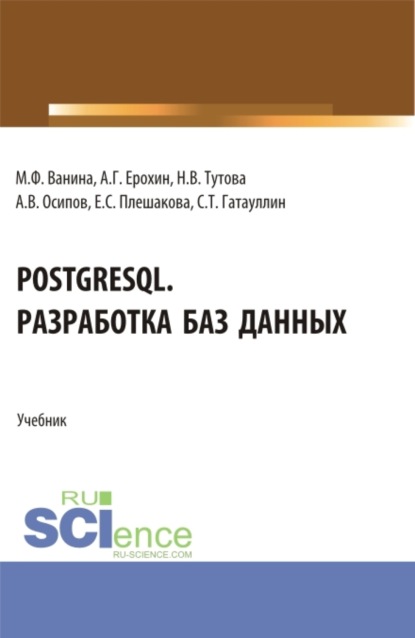 М.Ф. Ванина, А.Г. Ерохин, Н.В. Тутова
А.В. Осипов, Е.С. Плешакова, С.Т. Гатауллин

POSTGRESQL.
РАЗРАБОТКА БАЗ ДАННЫХ

Учебник

RU
SCIence
RU-SCIENCE.COM